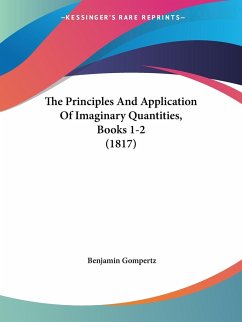 —KESSINGER'S RARE REPRINTS—

The Principles And Application Of Imaginary Quantities, Books 1-2 (1817)

Benjamin Gompertz